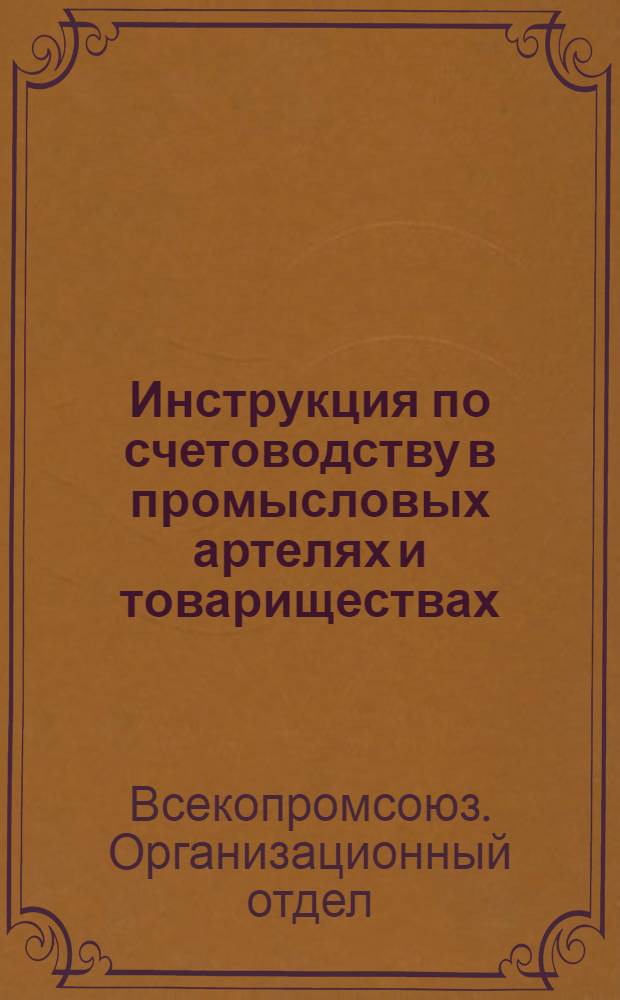 Инструкция по счетоводству в промысловых артелях и товариществах

Всекопромсоюз. Организационный отдел